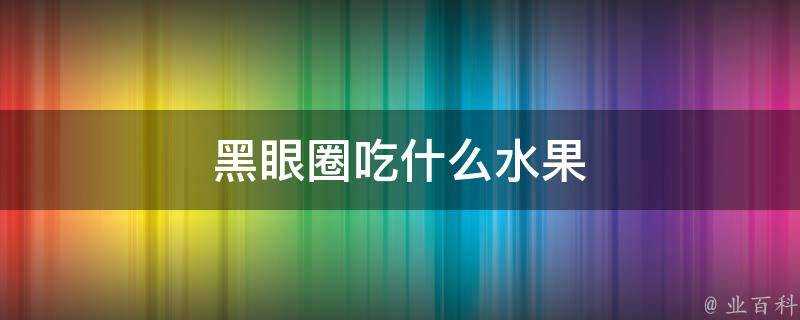 黑眼圈吃什么水果

@ 业百科